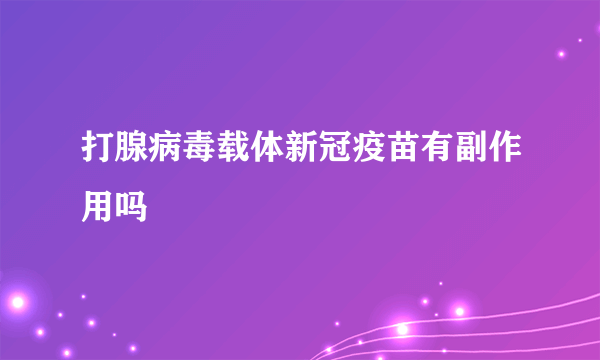 打腺病毒载体新冠疫苗有副作用吗